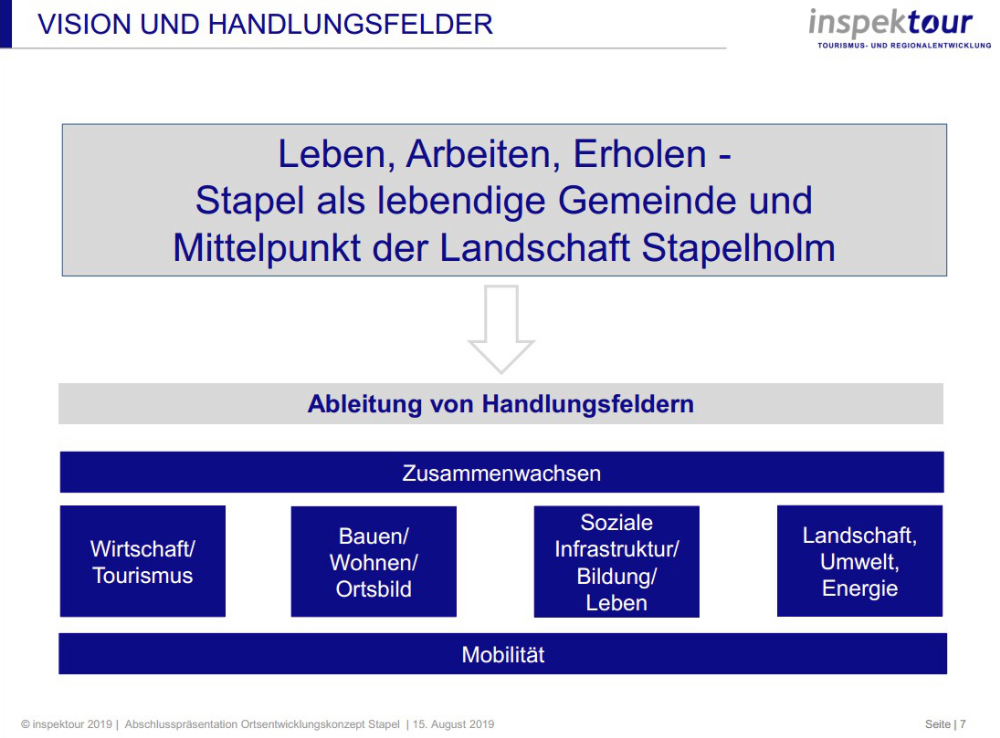 VISION UND HANDLUNGSFELDER

inspektour
TOURISMUS- UND REGIONALENTWICKLUNG

Leben, Arbeiten, Erholen - Stapel als lebendige Gemeinde und Mittelpunkt der Landschaft Stapelholm

Ableitung von Handlungsfeldern

Zusammenwachsen

Wirtschaft/ Tourismus

Bauen/ Wohnen/ Ortsbild

Soziale Infrastruktur/ Bildung/ Leben

Landschaft, Umwelt, Energie

Mobilität

© inspektour 2019 | Abschlusspräsentation Ortsentwicklungskonzept Stapel | 15. August 2019

Seite | 7